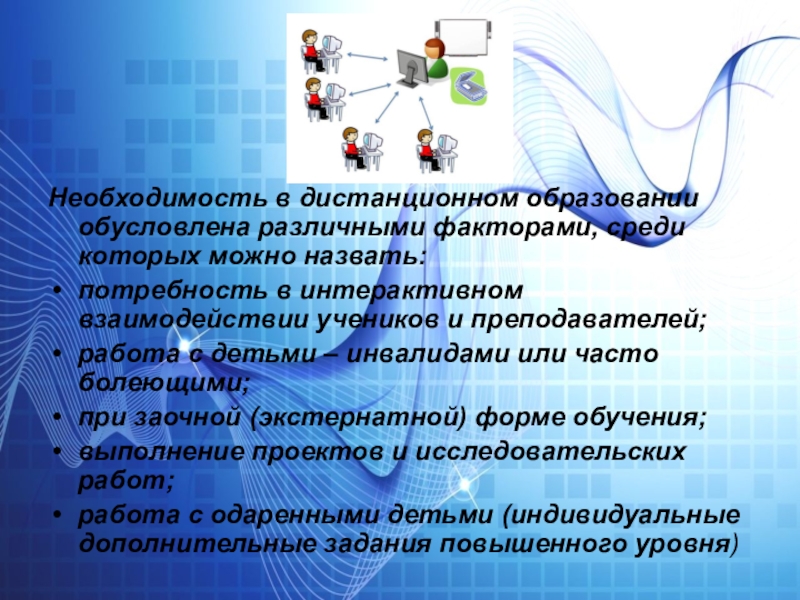 Необходимость в дистанционном образовании обусловлена различными факторами, среди которых можно назвать:

• потребность в интерактивном взаимодействии учеников и преподавателей;
• работа с детьми – инвалидами или часто болеющими;
• при заочной (экстернатной) форме обучения;
• выполнение проектов и исследовательских работ;
• работа с одаренными детьми (индивидуальные дополнительные задания повышенного уровня)